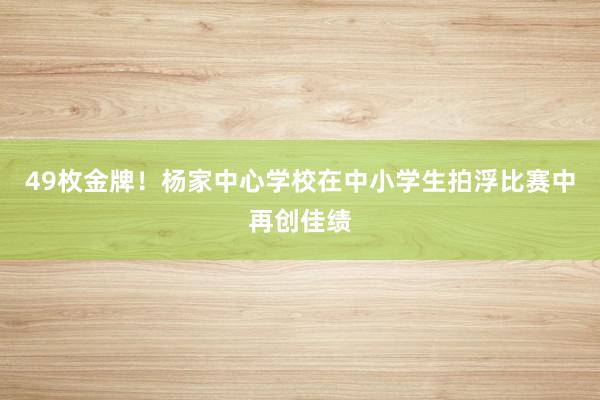 49枚金牌！杨家中心学校在中小学生拍浮比赛中再创佳绩